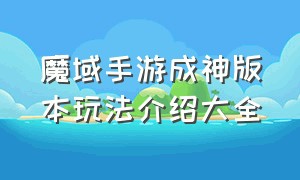 魔域手游成神版本玩法介绍大全